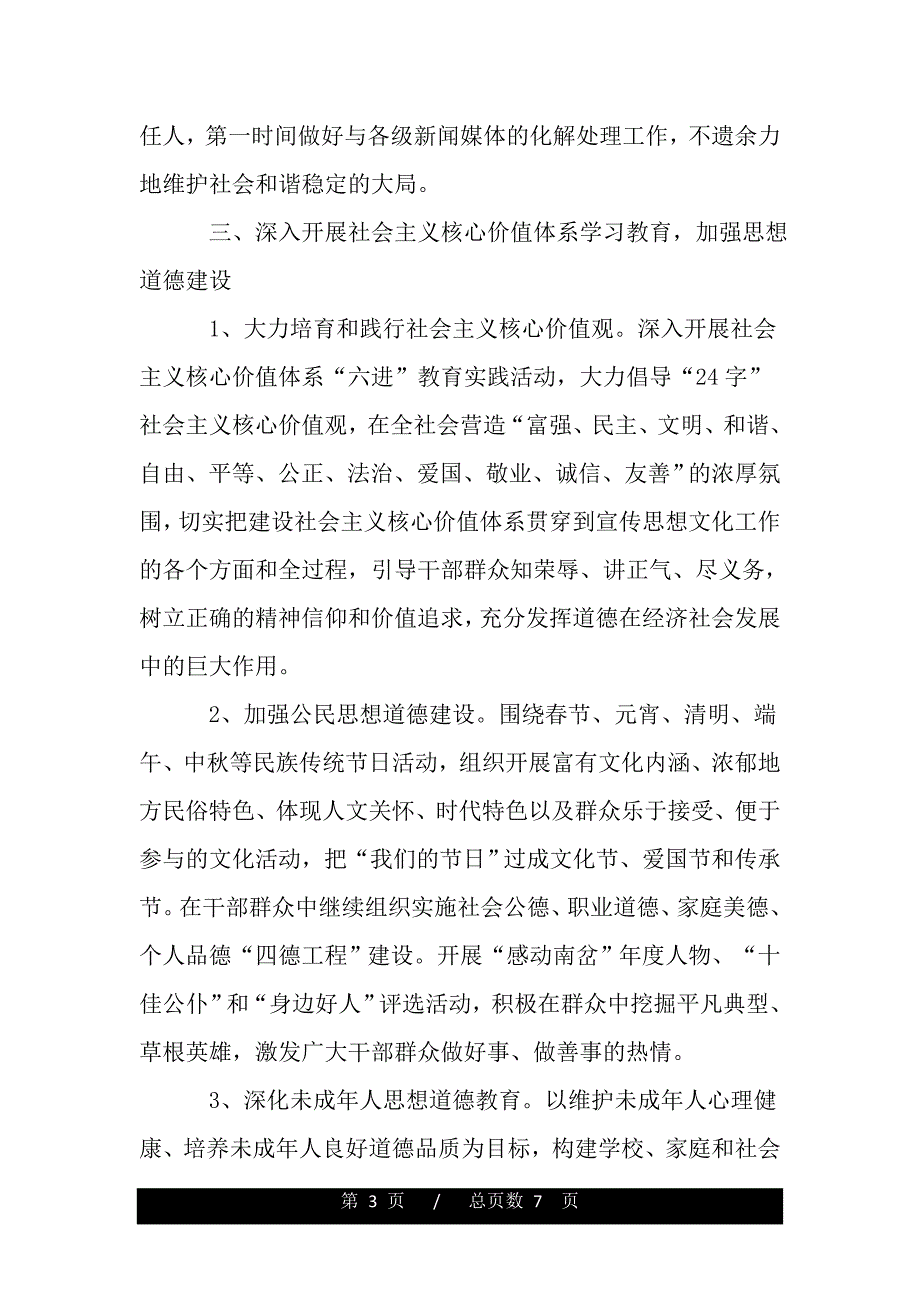 任人，第一时间做好与各级新闻媒体的化解处理工作，不遗余力地维护社会和谐稳定的大局。

三、深入开展社会主义核心价值体系学习教育，加强思想道德建设

1、大力培育和践行社会主义核心价值观。深入开展社会主义核心价值体系“六进”教育实践活动，大力倡导“24字”社会主义核心价值观，在全社会营造“富强、民主、文明、和谐、自由、平等、公正、法治、爱国、敬业、诚信、友善”的浓厚氛围，切实把建设社会主义核心价值体系贯穿到宣传思想文化工作的各个方面和全过程，引导干部群众知荣辱、讲正气、尽义务，树立正确的精神信仰和价值追求，充分发挥道德在经济社会发展中的巨大作用。

2、加强公民思想道德建设。围绕春节、元宵、清明、端午、中秋等民族传统节日活动，组织开展富有文化内涵、浓郁地方民俗特色、体现人文关怀、时代特色以及群众乐于接受、便于参与的文化活动，把“我们的节日”过成文化节、爱国节和传承节。在干部群众中继续组织实施社会公德、职业道德、家庭美德、个人品德“四德工程”建设。开展“感动南岔”年度人物、“十佳公仆”和“身边好人”评选活动，积极在群众中挖掘平凡典型、草根英雄，激发广大干部群众做好事、做善事的热情。

3、深化未成年人思想道德教育。以维护未成年人心理健康、培养未成年人良好道德品质为目标，构建学校、家庭和社会

第 3 页 / 总页数 7 页